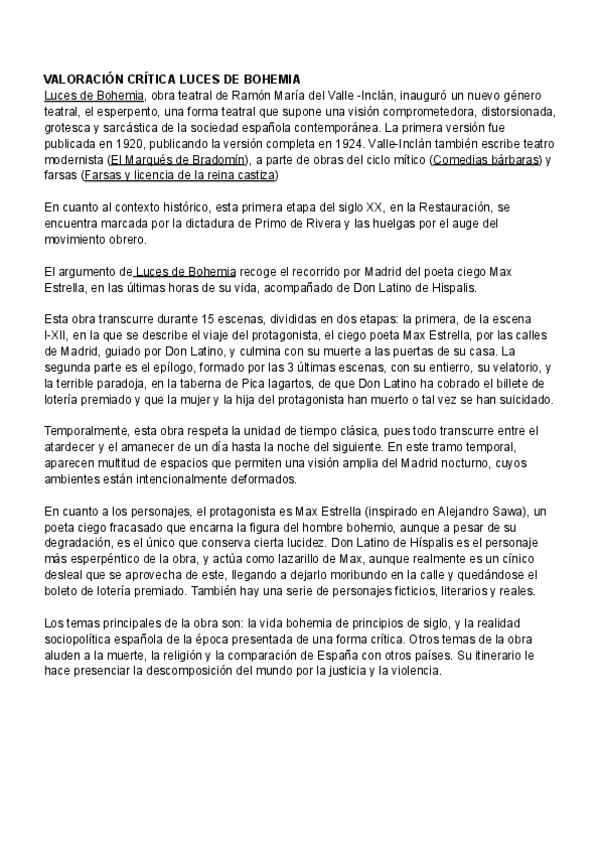 VALORACIÓN CRÍTICA LUCES DE BOHEMIA
Luces de Bohemia, obra teatral de Ramón María del Valle -Inclán, inauguró un nuevo género teatral, el esperpento, una forma teatral que supone una visión comprometedora, distorsionada, grotesca y sarcástica de la sociedad española contemporánea. La primera versión fue publicada en 1920, publicando la versión completa en 1924. Valle-Inclán también escribe teatro modernista (El Marqués de Bradomín), a parte de obras del ciclo mítico (Comedias bárbaras) y farsas (Farsas y licencia de la reina castiza)

En cuanto al contexto histórico, esta primera etapa del siglo XX, en la Restauración, se encuentra marcada por la dictadura de Primo de Rivera y las huelgas por el auge del movimiento obrero.

El argumento de Luces de Bohemia recoge el recorrido por Madrid del poeta ciego Max Estrella, en las últimas horas de su vida, acompañado de Don Latino de Hispalis.

Esta obra transcurre durante 15 escenas, divididas en dos etapas: la primera, de la escena I-XII, en la que se describe el viaje del protagonista, el ciego poeta Max Estrella, por las calles de Madrid, guiado por Don Latino, y culmina con su muerte a las puertas de su casa. La segunda parte es el epílogo, formado por las 3 últimas escenas, con su entierro, su velatorio, y la terrible paradoja, en la taberna de Pica lagartos, de que Don Latino ha cobrado el billete de lotería premiado y que la mujer y la hija del protagonista han muerto o tal vez se han suicidado.

Temporalmente, esta obra respeta la unidad de tiempo clásica, pues todo transcurre entre el atardecer y el amanecer de un día hasta la noche del siguiente. En este tramo temporal, aparecen multitud de espacios que permiten una visión amplia del Madrid nocturno, cuyos ambientes están intencionalmente deformados.

En cuanto a los personajes, el protagonista es Max Estrella (inspirado en Alejandro Sawa), un poeta ciego fracasado que encarna la figura del hombre bohemio, aunque a pesar de su degradación, es el único que conserva cierta lucidez. Don Latino de Híspalis es el personaje más esperpéntico de la obra, y actúa como lazarillo de Max, aunque realmente es un cínico desleal que se aprovecha de este, llegando a dejarlo moribundo en la calle y quedándose el boleto de lotería premiado. También hay una serie de personajes ficticios, literarios y reales.

Los temas principales de la obra son: la vida bohemia de principios de siglo, y la realidad sociopolítica española de la época presentada de una forma crítica. Otros temas de la obra aluden a la muerte, la religión y la comparación de España con otros países. Su itinerario le hace presenciar la descomposición del mundo por la justicia y la violencia.